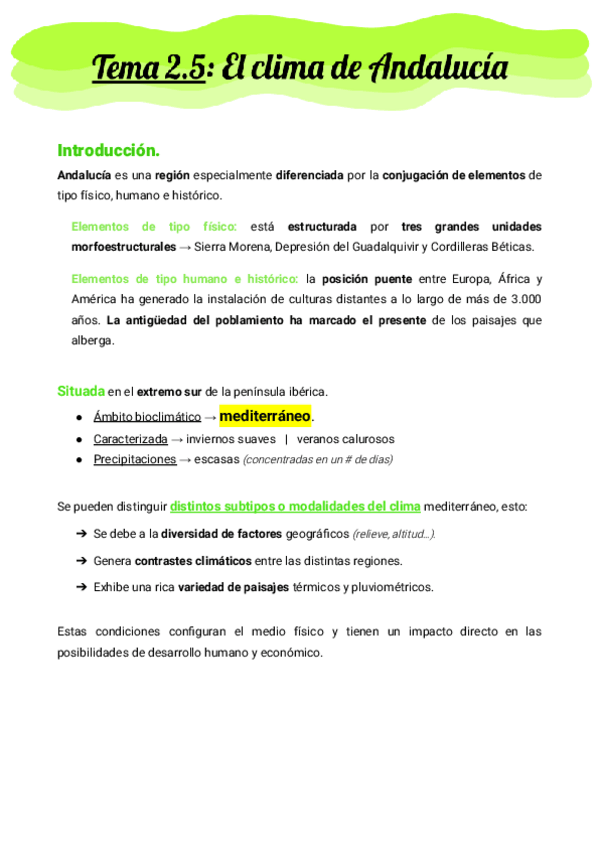 Tema 2.5: El clima de Andalucía

Introducción.

Andalucía es una región especialmente diferenciada por la conjugación de elementos de tipo físico, humano e histórico.

Elementos de tipo físico: está estructurada por tres grandes unidades morfoestructurales → Sierra Morena, Depresión del Guadalquivir y Cordilleras Béticas.

Elementos de tipo humano e histórico: la posición puente entre Europa, África y América ha generado la instalación de culturas distantes a lo largo de más de 3.000 años. La antigüedad del poblamiento ha marcado el presente de los paisajes que alberga.

Situada en el extremo sur de la península ibérica.

● Ámbito bioclimático → mediterráneo.
● Caracterizada → inviernos suaves | veranos calurosos
● Precipitaciones → escasas (concentradas en un # de días)

Se pueden distinguir distintos subtipos o modalidades del clima mediterráneo, esto:

➔ Se debe a la diversidad de factores geográficos (relieve, altitud...).
➔ Genera contrastes climáticos entre las distintas regiones.
➔ Exhibe una rica variedad de paisajes térmicos y pluviométricos.

Estas condiciones configuran el medio físico y tienen un impacto directo en las posibilidades de desarrollo humano y económico.